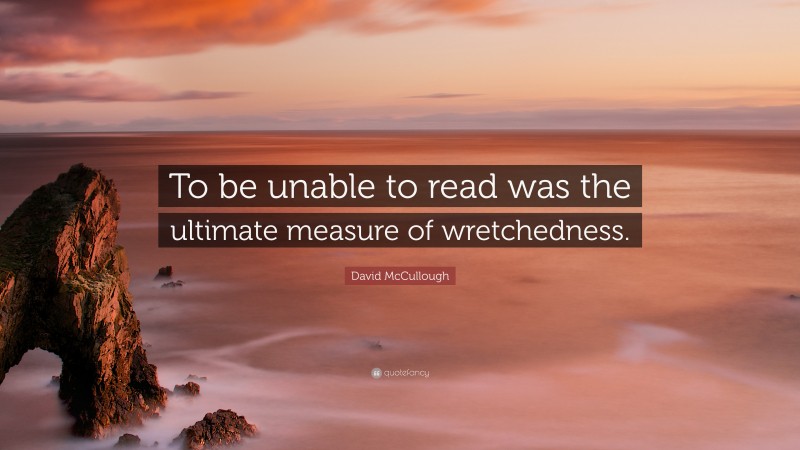 To be unable to read was the ultimate measure of wretchedness.

David McCullough

quotefancy